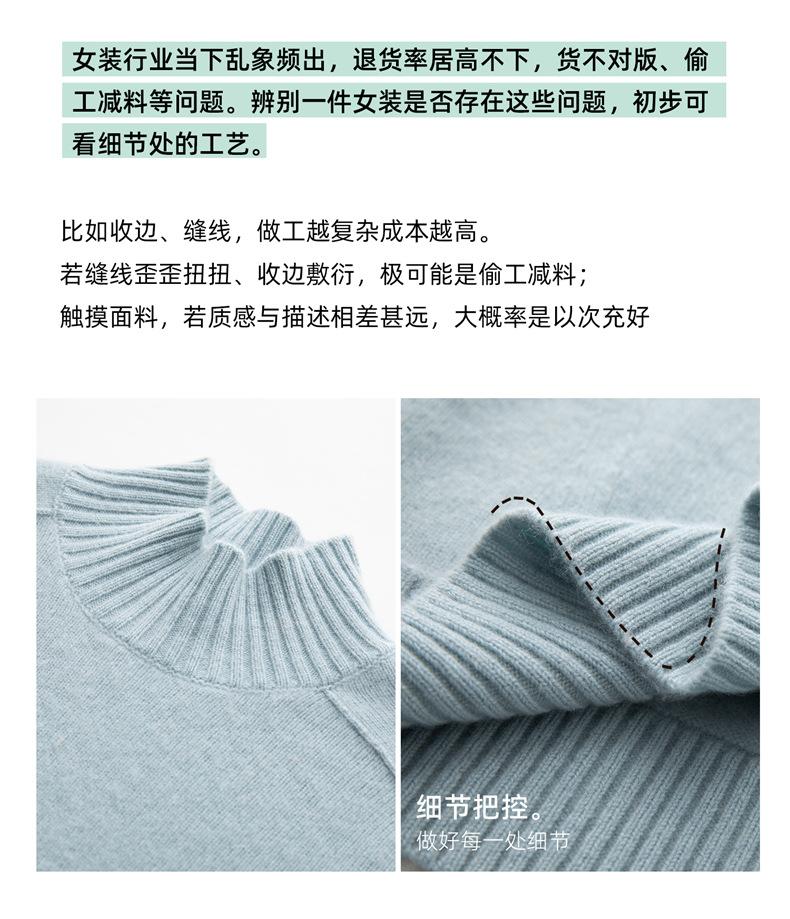 女装行业当下乱象频出，退货率居高不下，货不对版、偷工减料等问题。辨别一件女装是否存在这些问题，初步可看细节处的工艺。

比如收边、缝线，做工越复杂成本越高。
若缝线歪歪扭扭、收边敷衍，极可能是偷工减料；
触摸面料，若质感与描述相差甚远，大概率是以次充好

细节把控。
做好每一处细节